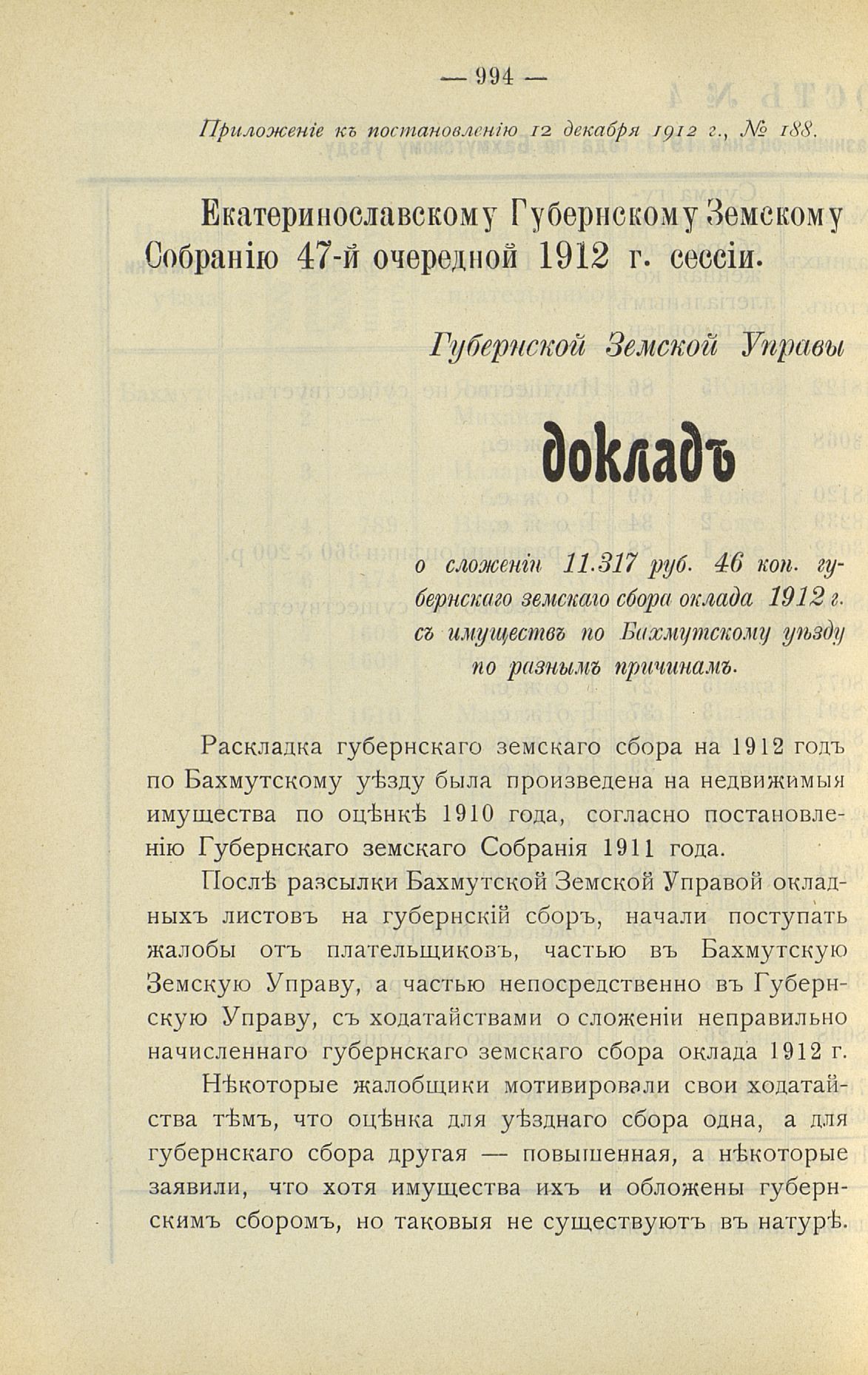 — 994 —

Приложеніе къ постановленію 12 декабря 1912 г., № 188.

Екатеринославскому Губернскому Земскому Собранію 47-й очередной 1912 г. сессіи.

Губернской Земской Управы

докладъ

о сложеніи 11.317 руб. 46 коп. губернскаго земскаго сбора оклада 1912 г. съ имуществъ по Бахмутскому уѣзду по разнымъ причинамъ.

Раскладка губернскаго земскаго сбора на 1912 годъ по Бахмутскому уѣзду была произведена на недвижимыя имущества по оцѣнкѣ 1910 года, согласно постановленію Губернскаго земскаго Собранія 1911 года.

Послѣ разсылки Бахмутской Земской Управой окладныхъ листовъ на губернскій сборъ, начали поступать жалобы отъ плательщиковъ, частью въ Бахмутскую Земскую Управу, а частью непосредственно въ Губернскую Управу, съ ходатайствами о сложеніи неправильно начисленнаго губернскаго земскаго сбора оклада 1912 г.

Нѣкоторые жалобщики мотивировали свои ходатайства тѣмъ, что оцѣнка для уѣзднаго сбора одна, а для губернскаго сбора другая — повышенная, а нѣкоторые заявили, что хотя имущества ихъ и обложены губернскимъ сборомъ, но таковыя не существуютъ въ натурѣ.